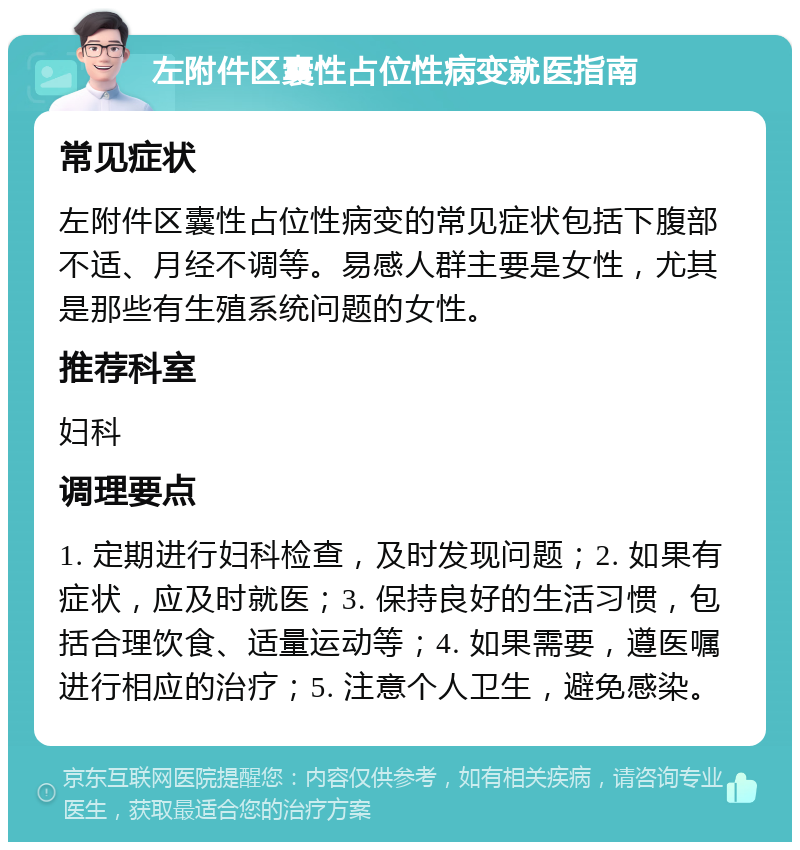 左附件区囊性占位性病变就医指南

常见症状

左附件区囊性占位性病变的常见症状包括下腹部不适、月经不调等。易感人群主要是女性，尤其是那些有生殖系统问题的女性。

推荐科室

妇科

调理要点

1. 定期进行妇科检查，及时发现问题；2. 如果有症状，应及时就医；3. 保持良好的生活习惯，包括合理饮食、适量运动等；4. 如果需要，遵医嘱进行相应的治疗；5. 注意个人卫生，避免感染。

京东互联网医院提醒您：内容仅供参考，如有相关疾病，请咨询专业医生，获取最适合您的治疗方案